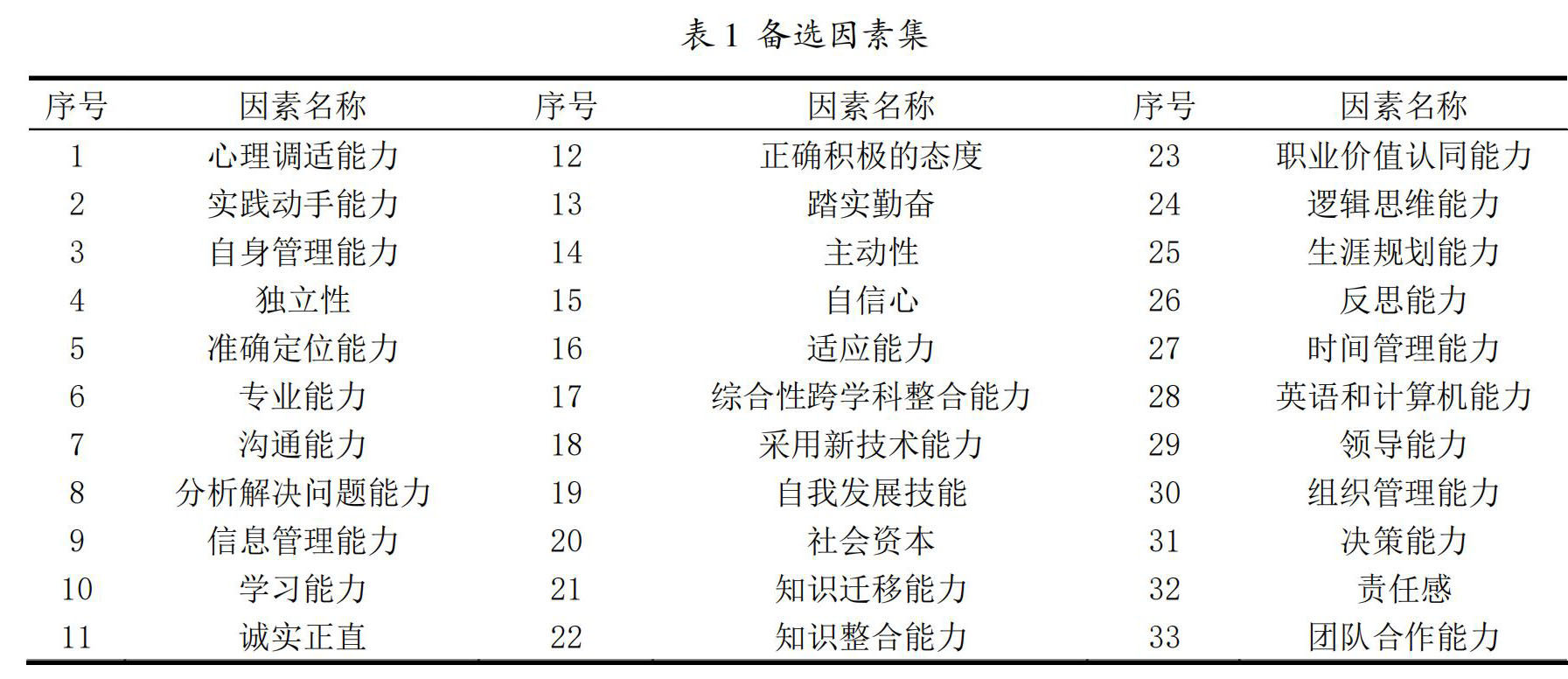 表 1 备选因素集

| 序号 | 因素名称 | 序号 | 因素名称 | 序号 | 因素名称 |
|---|---|---|---|---|---|
| 1 | 心理调适能力 | 12 | 正确积极的态度 | 23 | 职业价值认同能力 |
| 2 | 实践动手能力 | 13 | 踏实勤奋 | 24 | 逻辑思维能力 |
| 3 | 自身管理能力 | 14 | 主动性 | 25 | 生涯规划能力 |
| 4 | 独立性 | 15 | 自信心 | 26 | 反思能力 |
| 5 | 准确定位能力 | 16 | 适应能力 | 27 | 时间管理能力 |
| 6 | 专业能力 | 17 | 综合性跨学科整合能力 | 28 | 英语和计算机能力 |
| 7 | 沟通能力 | 18 | 采用新技术能力 | 29 | 领导能力 |
| 8 | 分析解决问题能力 | 19 | 自我发展技能 | 30 | 组织管理能力 |
| 9 | 信息管理能力 | 20 | 社会资本 | 31 | 决策能力 |
| 10 | 学习能力 | 21 | 知识迁移能力 | 32 | 责任感 |
| 11 | 诚实正直 | 22 | 知识整合能力 | 33 | 团队合作能力 |